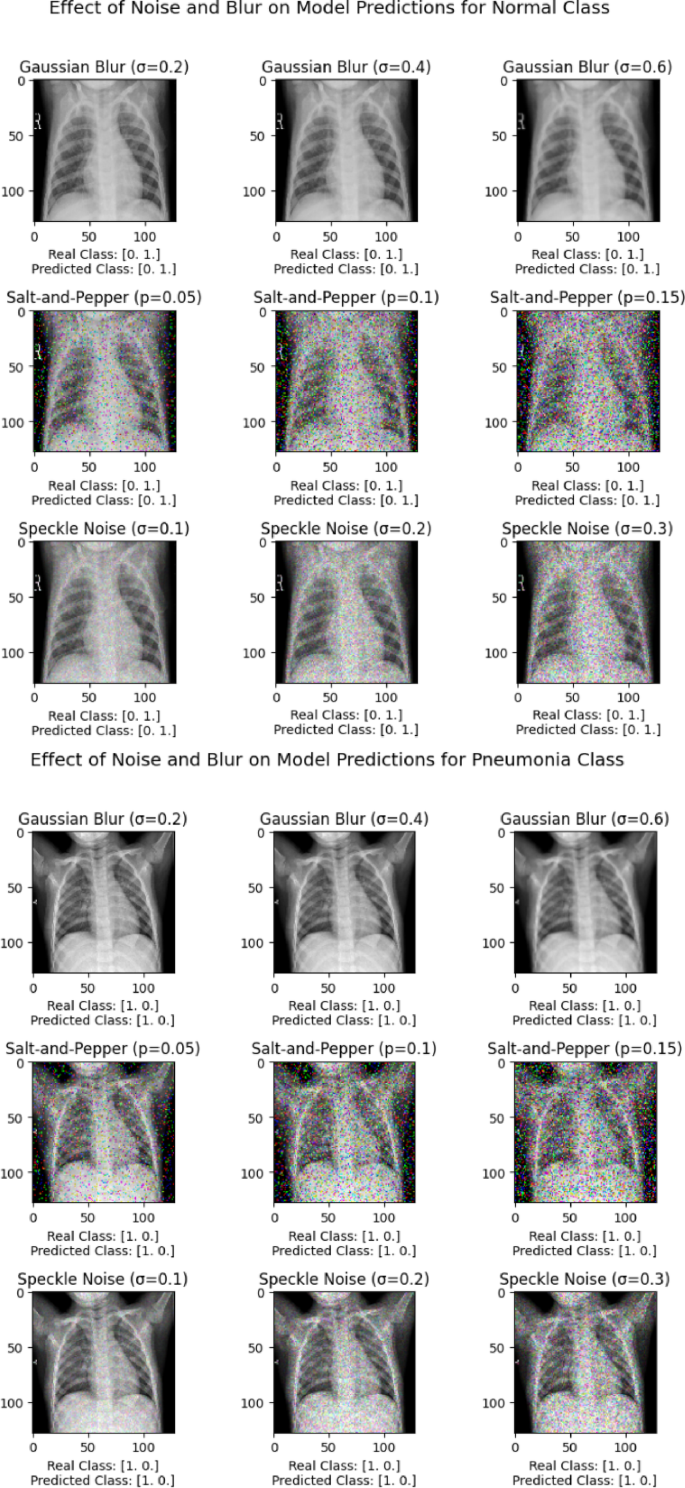 Effect of Noise and Blur on Model Predictions for Normal Class

Gaussian Blur (σ=0.2)
0
50
100
0 50 100
Real Class: [0. 1.]
Predicted Class: [0. 1.]

Gaussian Blur (σ=0.4)
0
50
100
0 50 100
Real Class: [0. 1.]
Predicted Class: [0. 1.]

Gaussian Blur (σ=0.6)
0
50
100
0 50 100
Real Class: [0. 1.]
Predicted Class: [0. 1.]

Salt-and-Pepper (p=0.05)
0
50
100
0 50 100
Real Class: [0. 1.]
Predicted Class: [0. 1.]

Salt-and-Pepper (p=0.1)
0
50
100
0 50 100
Real Class: [0. 1.]
Predicted Class: [0. 1.]

Salt-and-Pepper (p=0.15)
0
50
100
0 50 100
Real Class: [0. 1.]
Predicted Class: [0. 1.]

Speckle Noise (σ=0.1)
0
50
100
0 50 100
Real Class: [0. 1.]
Predicted Class: [0. 1.]

Speckle Noise (σ=0.2)
0
50
100
0 50 100
Real Class: [0. 1.]
Predicted Class: [0. 1.]

Speckle Noise (σ=0.3)
0
50
100
0 50 100
Real Class: [0. 1.]
Predicted Class: [0. 1.]

Effect of Noise and Blur on Model Predictions for Pneumonia Class

Gaussian Blur (σ=0.2)
0
50
100
0 50 100
Real Class: [1. 0.]
Predicted Class: [1. 0.]

Gaussian Blur (σ=0.4)
0
50
100
0 50 100
Real Class: [1. 0.]
Predicted Class: [1. 0.]

Gaussian Blur (σ=0.6)
0
50
100
0 50 100
Real Class: [1. 0.]
Predicted Class: [1. 0.]

Salt-and-Pepper (p=0.05)
0
50
100
0 50 100
Real Class: [1. 0.]
Predicted Class: [1. 0.]

Salt-and-Pepper (p=0.1)
0
50
100
0 50 100
Real Class: [1. 0.]
Predicted Class: [1. 0.]

Salt-and-Pepper (p=0.15)
0
50
100
0 50 100
Real Class: [1. 0.]
Predicted Class: [1. 0.]

Speckle Noise (σ=0.1)
0
50
100
0 50 100
Real Class: [1. 0.]
Predicted Class: [1. 0.]

Speckle Noise (σ=0.2)
0
50
100
0 50 100
Real Class: [1. 0.]
Predicted Class: [1. 0.]

Speckle Noise (σ=0.3)
0
50
100
0 50 100
Real Class: [1. 0.]
Predicted Class: [1. 0.]